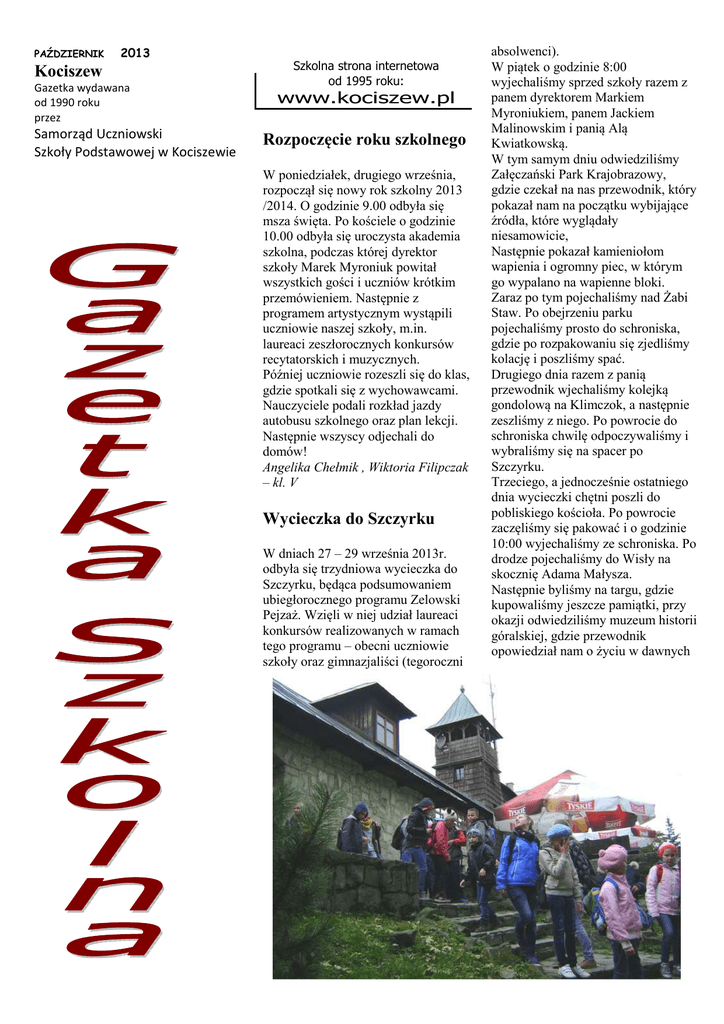 PAŹDZIERNIK 2013
Kociszew
Gazetka wydawana od 1990 roku przez
Samorząd Uczniowski Szkoły Podstawowej w Kociszewie

Gazetka Szkolna

Szkolna strona internetowa od 1995 roku:
www.kociszew.pl

Rozpoczęcie roku szkolnego

W poniedziałek, drugiego września, rozpoczął się nowy rok szkolny 2013 /2014. O godzinie 9.00 odbyła się msza święta. Po kościele o godzinie 10.00 odbyła się uroczysta akademia szkolna, podczas której dyrektor szkoły Marek Myroniuk powitał wszystkich gości i uczniów krótkim przemówieniem. Następnie z programem artystycznym wystąpili uczniowie naszej szkoły, m.in. laureaci zeszłorocznych konkursów recytatorskich i muzycznych.
Później uczniowie rozeszli się do klas, gdzie spotkali się z wychowawcami. Nauczyciele podali rozkład jazdy autobusu szkolnego oraz plan lekcji. Następnie wszyscy odjechali do domów!
Angelika Chełmik , Wiktoria Filipczak – kl. V

Wycieczka do Szczyrku

W dniach 27 – 29 września 2013r. odbyła się trzydniowa wycieczka do Szczyrku, będąca podsumowaniem ubiegłorocznego programu Zelowski Pejzaż. Wzięli w niej udział laureaci konkursów realizowanych w ramach tego programu – obecni uczniowie szkoły oraz gimnazjaliści (tegoroczni absolwenci).
W piątek o godzinie 8:00 wyjechaliśmy sprzed szkoły razem z panem dyrektorem Markiem Myroniukiem, panem Jackiem Malinowskim i panią Alą Kwiatkowską.
W tym samym dniu odwiedziliśmy Załęczański Park Krajobrazowy, gdzie czekał na nas przewodnik, który pokazał nam na początku wybijające źródła, które wyglądały niesamowicie,
Następnie pokazał kamieniołom wapienia i ogromny piec, w którym go wypalano na wapienne bloki.
Zaraz po tym pojechaliśmy nad Żabi Staw. Po obejrzeniu parku pojechaliśmy prosto do schroniska, gdzie po rozpakowaniu się zjedliśmy kolację i poszliśmy spać.
Drugiego dnia razem z panią przewodnik wjechaliśmy kolejką gondolową na Klimczok, a następnie zeszliśmy z niego. Po powrocie do schroniska chwilę odpoczywaliśmy i wybraliśmy się na spacer po Szczyrku.
Trzeciego, a jednocześnie ostatniego dnia wycieczki chętni poszli do pobliskiego kościoła. Po powrocie zaczęliśmy się pakować i o godzinie 10:00 wyjechaliśmy ze schroniska. Po drodze pojechaliśmy do Wisły na skocznię Adama Małysza.
Następnie byliśmy na targu, gdzie kupowaliśmy jeszcze pamiątki, przy okazji odwiedziliśmy muzeum historii góralskiej, gdzie przewodnik opowiedział nam o życiu w dawnych

TYSKIE TYSKIE